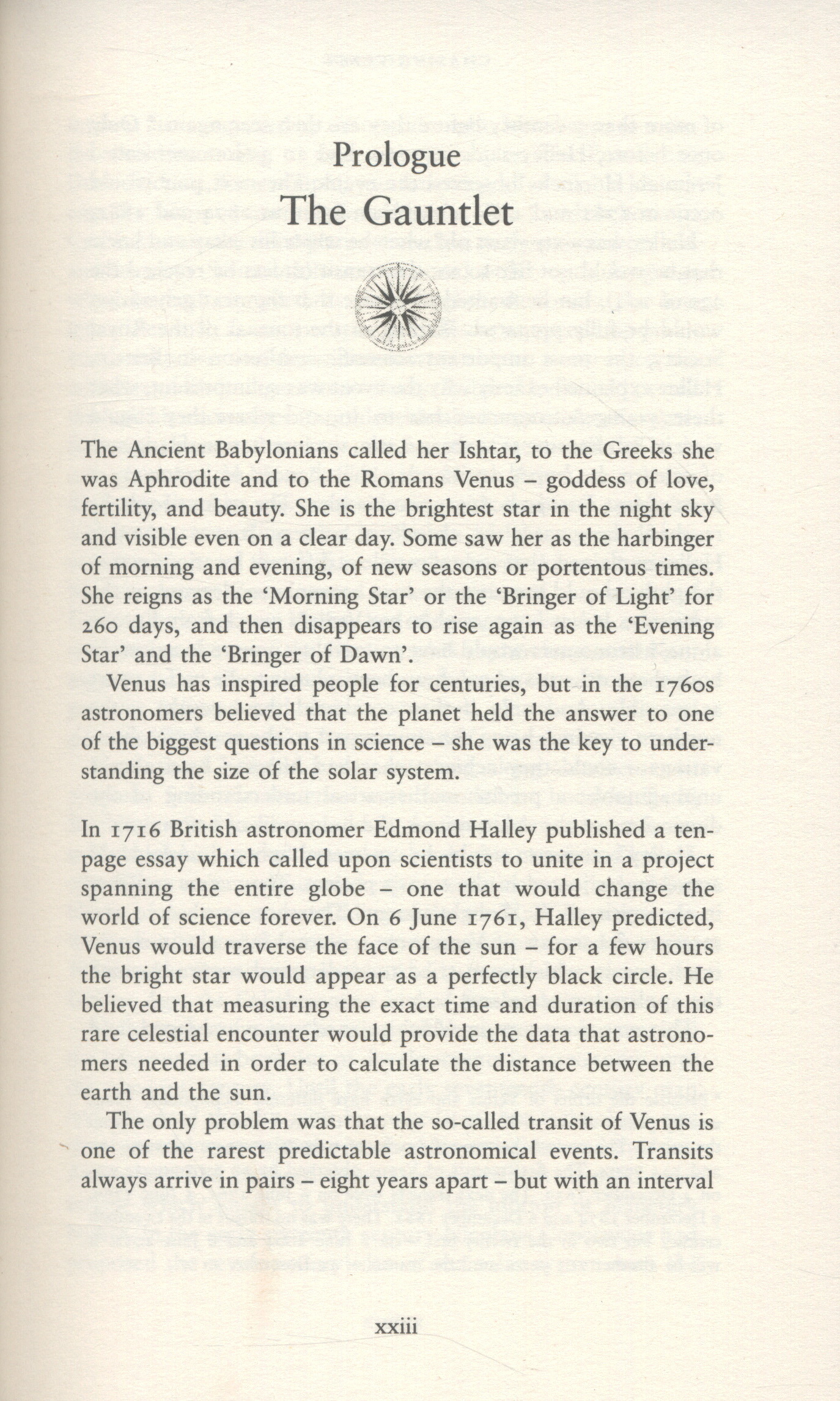 Prologue
The Gauntlet

The Ancient Babylonians called her Ishtar, to the Greeks she was Aphrodite and to the Romans Venus – goddess of love, fertility, and beauty. She is the brightest star in the night sky and visible even on a clear day. Some saw her as the harbinger of morning and evening, of new seasons or portentous times. She reigns as the 'Morning Star' or the 'Bringer of Light' for 260 days, and then disappears to rise again as the 'Evening Star' and the 'Bringer of Dawn'.

Venus has inspired people for centuries, but in the 1760s astronomers believed that the planet held the answer to one of the biggest questions in science – she was the key to understanding the size of the solar system.

In 1716 British astronomer Edmond Halley published a ten-page essay which called upon scientists to unite in a project spanning the entire globe – one that would change the world of science forever. On 6 June 1761, Halley predicted, Venus would traverse the face of the sun – for a few hours the bright star would appear as a perfectly black circle. He believed that measuring the exact time and duration of this rare celestial encounter would provide the data that astronomers needed in order to calculate the distance between the earth and the sun.

The only problem was that the so-called transit of Venus is one of the rarest predictable astronomical events. Transits always arrive in pairs – eight years apart – but with an interval

xxiii